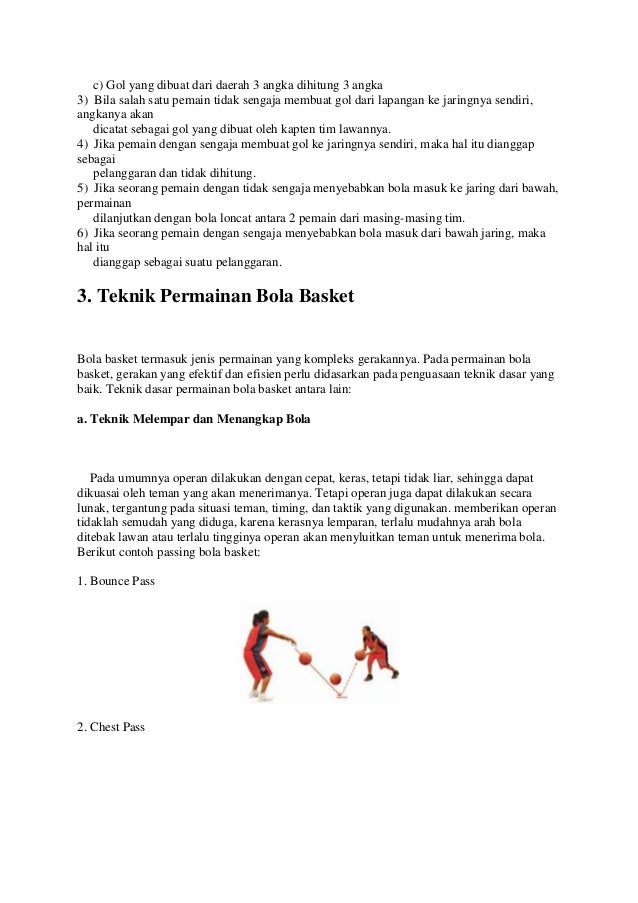 c) Gol yang dibuat dari daerah 3 angka dihitung 3 angka
3) Bila salah satu pemain tidak sengaja membuat gol dari lapangan ke jaringnya sendiri, angkanya akan
dicatat sebagai gol yang dibuat oleh kapten tim lawannya.
4) Jika pemain dengan sengaja membuat gol ke jaringnya sendiri, maka hal itu dianggap sebagai
pelanggaran dan tidak dihitung.
5) Jika seorang pemain dengan tidak sengaja menyebabkan bola masuk ke jaring dari bawah, permainan
dilanjutkan dengan bola loncat antara 2 pemain dari masing-masing tim.
6) Jika seorang pemain dengan sengaja menyebabkan bola masuk dari bawah jaring, maka hal itu
dianggap sebagai suatu pelanggaran.

3. Teknik Permainan Bola Basket

Bola basket termasuk jenis permainan yang kompleks gerakannya. Pada permainan bola basket, gerakan yang efektif dan efisien perlu didasarkan pada penguasaan teknik dasar yang baik. Teknik dasar permainan bola basket antara lain:

a. Teknik Melempar dan Menangkap Bola

Pada umumnya operan dilakukan dengan cepat, keras, tetapi tidak liar, sehingga dapat dikuasai oleh teman yang akan menerimanya. Tetapi operan juga dapat dilakukan secara lunak, tergantung pada situasi teman, timing, dan taktik yang digunakan. memberikan operan tidaklah semudah yang diduga, karena kerasnya lemparan, terlalu mudahnya arah bola ditebak lawan atau terlalu tingginya operan akan menyluitkan teman untuk menerima bola. Berikut contoh passing bola basket:

1. Bounce Pass

2. Chest Pass